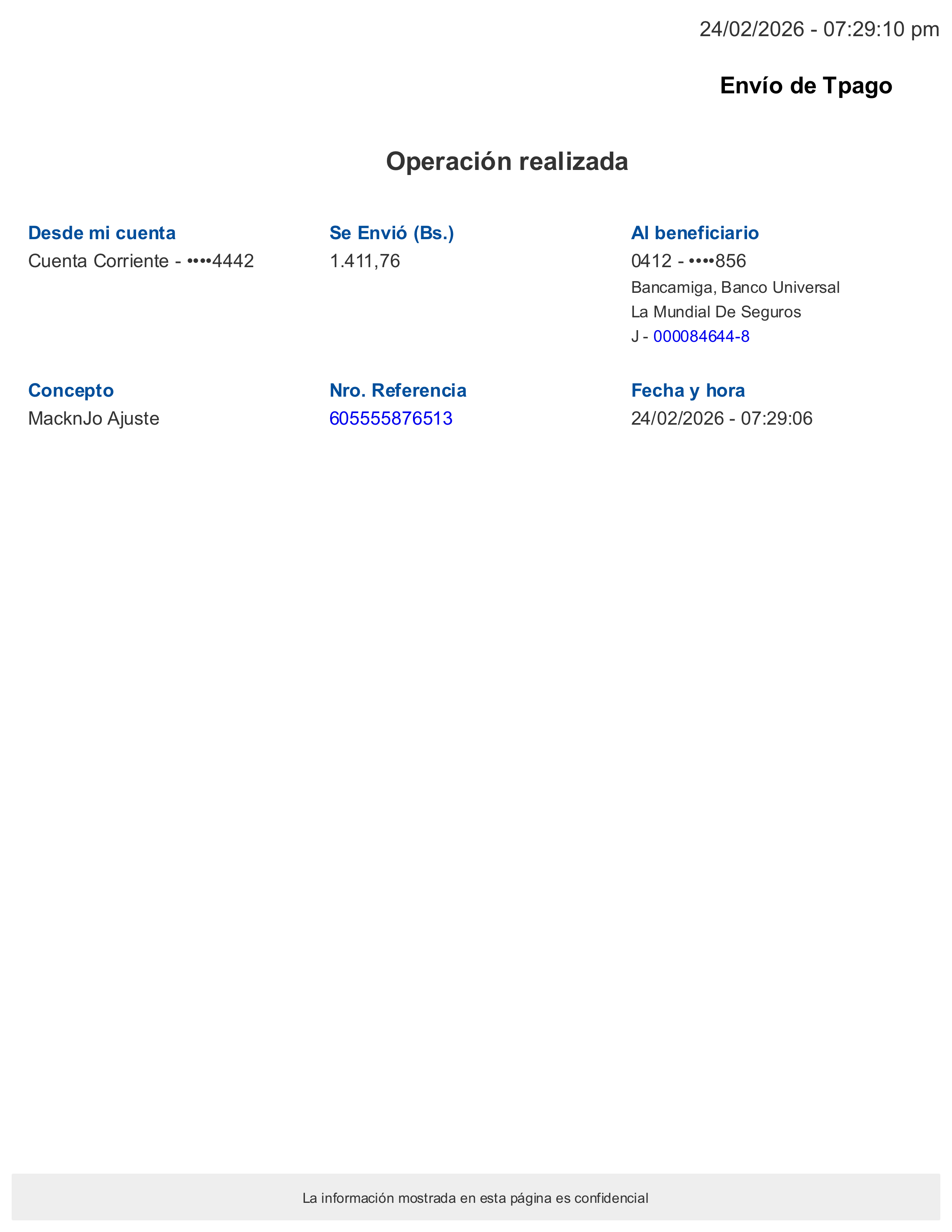 24/02/2026 - 07:29:10 pm

Envío de Tpago

Operación realizada

Desde mi cuenta
Cuenta Corriente - ••••4442

Se Envió (Bs.)
1.411,76

Al beneficiario
0412 - ••••856
Bancamiga, Banco Universal
La Mundial De Seguros
J - 000084644-8

Concepto
MacknJo Ajuste

Nro. Referencia
605555876513

Fecha y hora
24/02/2026 - 07:29:06

La información mostrada en esta página es confidencial